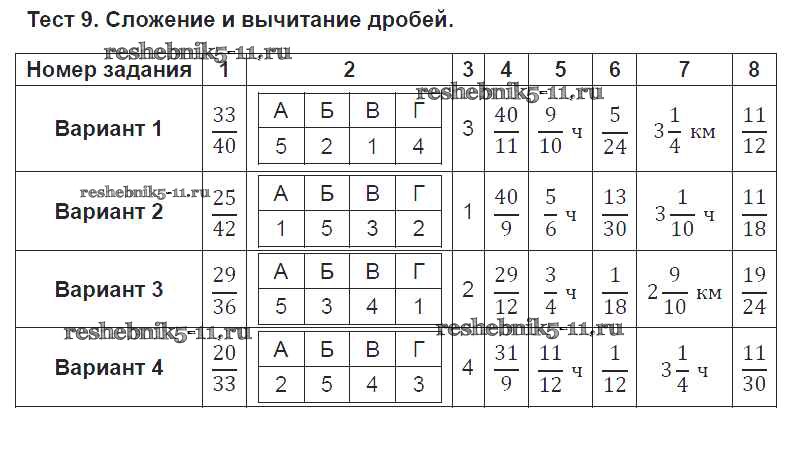 Тест 9. Сложение и вычитание дробей.

reshebnik5-11.ru

| Номер задания | 1 | 2 | 3 | 4 | 5 | 6 | 7 | 8 |
|---|---|---|---|---|---|---|---|---|
| Вариант 1 | $\frac{33}{40}$ | А Б В Г / 5 2 1 4 | 3 | $\frac{40}{11}$ | $\frac{9}{10}$ ч | $\frac{5}{24}$ | $3\frac{1}{4}$ км | $\frac{11}{12}$ |
| Вариант 2 | $\frac{25}{42}$ | А Б В Г / 1 5 3 2 | 1 | $\frac{40}{9}$ | $\frac{5}{6}$ ч | $\frac{13}{30}$ | $3\frac{1}{10}$ ч | $\frac{11}{18}$ |
| Вариант 3 | $\frac{29}{36}$ | А Б В Г / 5 3 4 1 | 2 | $\frac{29}{12}$ | $\frac{3}{4}$ ч | $\frac{1}{18}$ | $2\frac{9}{10}$ км | $\frac{19}{24}$ |
| Вариант 4 | $\frac{20}{33}$ | А Б В Г / 2 5 4 3 | 4 | $\frac{31}{9}$ | $\frac{11}{12}$ ч | $\frac{1}{12}$ | $3\frac{1}{4}$ ч | $\frac{11}{30}$ |

reshebnik5-11.ru
reshebnik5-11.ru
reshebnik5-11.ru
reshebnik5-11.ru